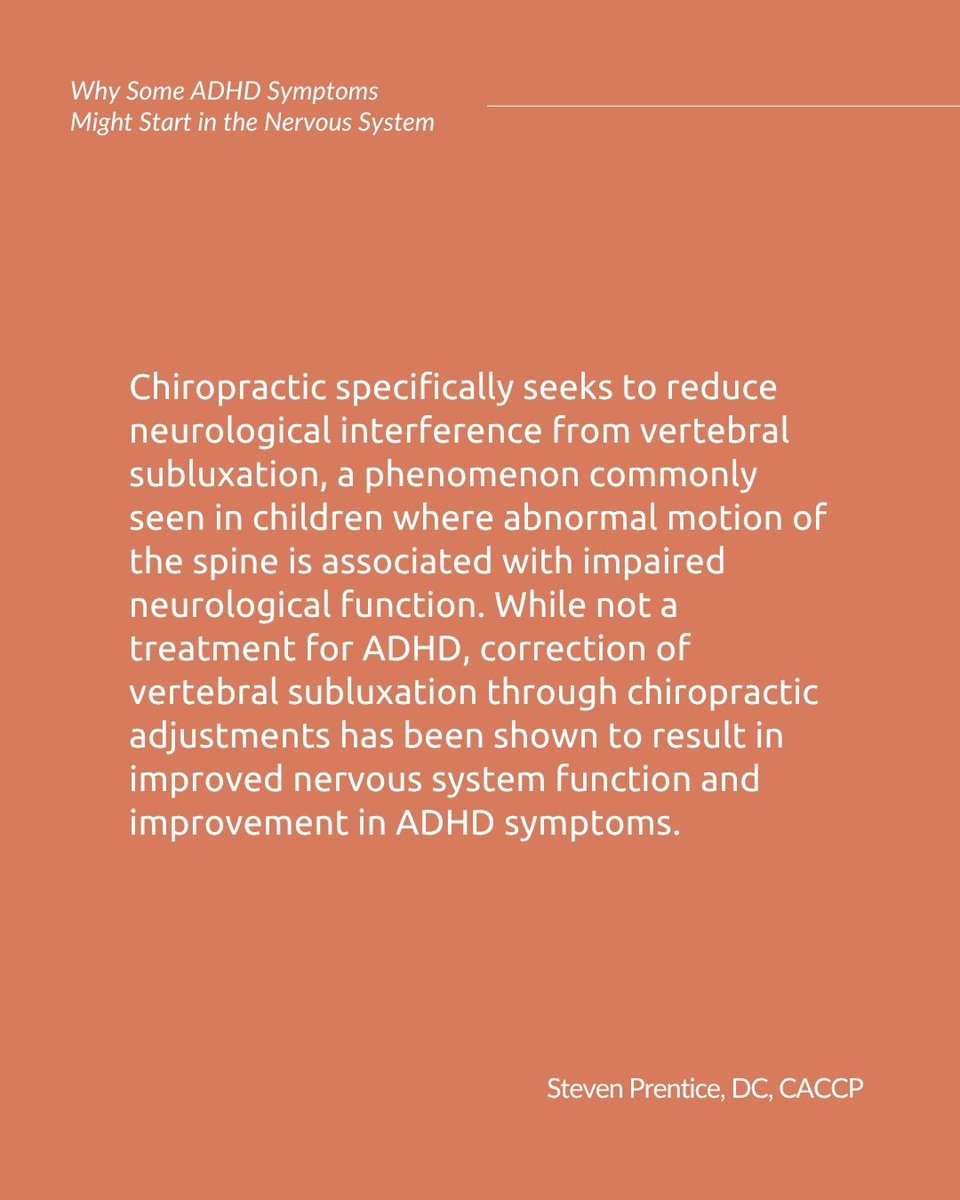 Why Some ADHD Symptoms
Might Start in the Nervous System

Chiropractic specifically seeks to reduce neurological interference from vertebral subluxation, a phenomenon commonly seen in children where abnormal motion of the spine is associated with impaired neurological function. While not a treatment for ADHD, correction of vertebral subluxation through chiropractic adjustments has been shown to result in improved nervous system function and improvement in ADHD symptoms.

Steven Prentice, DC, CACCP